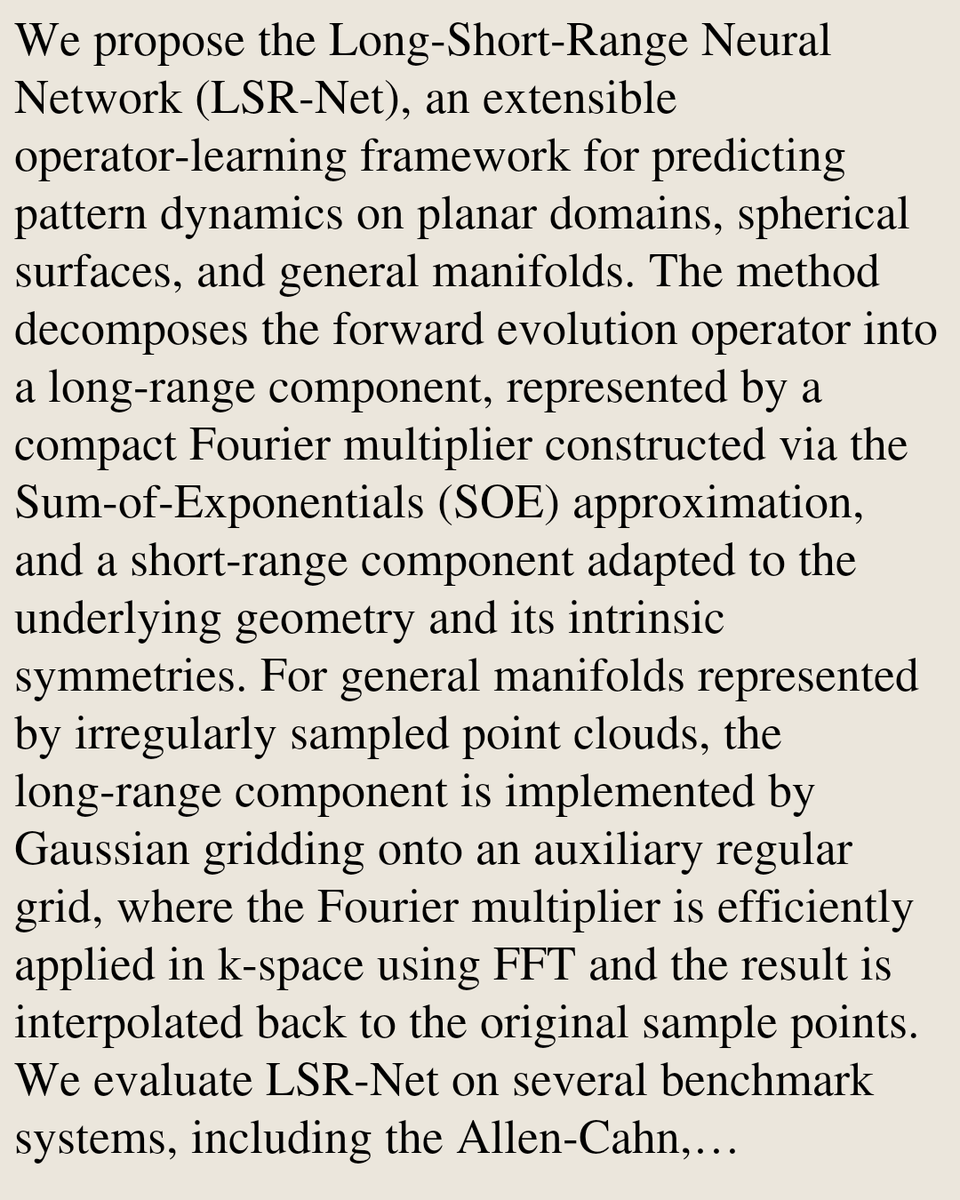 We propose the Long-Short-Range Neural Network (LSR-Net), an extensible operator-learning framework for predicting pattern dynamics on planar domains, spherical surfaces, and general manifolds. The method decomposes the forward evolution operator into a long-range component, represented by a compact Fourier multiplier constructed via the Sum-of-Exponentials (SOE) approximation, and a short-range component adapted to the underlying geometry and its intrinsic symmetries. For general manifolds represented by irregularly sampled point clouds, the long-range component is implemented by Gaussian gridding onto an auxiliary regular grid, where the Fourier multiplier is efficiently applied in k-space using FFT and the result is interpolated back to the original sample points. We evaluate LSR-Net on several benchmark systems, including the Allen-Cahn,…